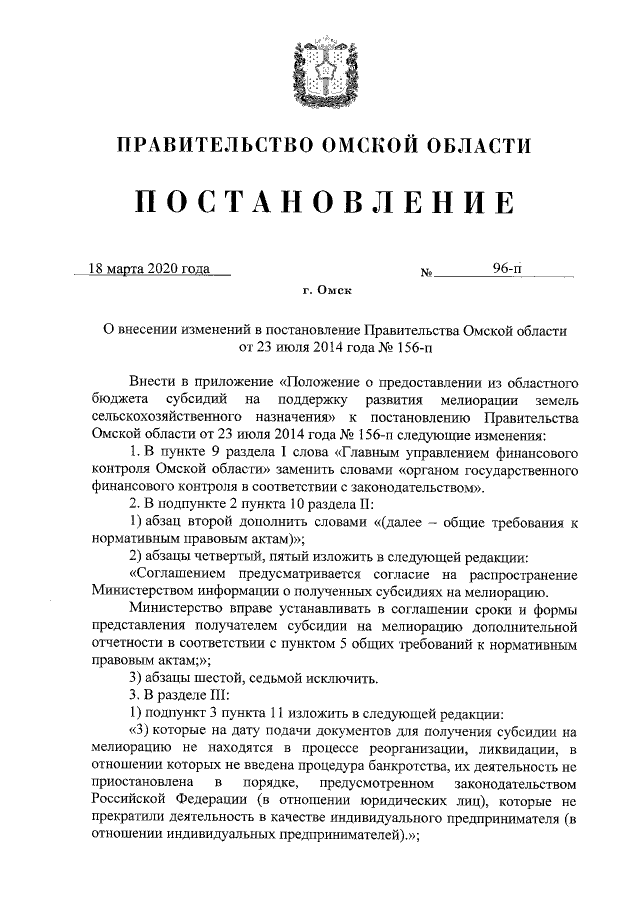 ПРАВИТЕЛЬСТВО ОМСКОЙ ОБЛАСТИ

ПОСТАНОВЛЕНИЕ

18 марта 2020 года № 96-п

г. Омск

О внесении изменений в постановление Правительства Омской области от 23 июля 2014 года № 156-п

Внести в приложение «Положение о предоставлении из областного бюджета субсидий на поддержку развития мелиорации земель сельскохозяйственного назначения» к постановлению Правительства Омской области от 23 июля 2014 года № 156-п следующие изменения:

1. В пункте 9 раздела I слова «Главным управлением финансового контроля Омской области» заменить словами «органом государственного финансового контроля в соответствии с законодательством».

2. В подпункте 2 пункта 10 раздела II:

1) абзац второй дополнить словами «(далее – общие требования к нормативным правовым актам)»;

2) абзацы четвертый, пятый изложить в следующей редакции:

«Соглашением предусматривается согласие на распространение Министерством информации о полученных субсидиях на мелиорацию.

Министерство вправе устанавливать в соглашении сроки и формы представления получателем субсидии на мелиорацию дополнительной отчетности в соответствии с пунктом 5 общих требований к нормативным правовым актам;»;

3) абзацы шестой, седьмой исключить.

3. В разделе III:

1) подпункт 3 пункта 11 изложить в следующей редакции:

«3) которые на дату подачи документов для получения субсидии на мелиорацию не находятся в процессе реорганизации, ликвидации, в отношении которых не введена процедура банкротства, их деятельность не приостановлена в порядке, предусмотренном законодательством Российской Федерации (в отношении юридических лиц), которые не прекратили деятельность в качестве индивидуального предпринимателя (в отношении индивидуальных предпринимателей).»;